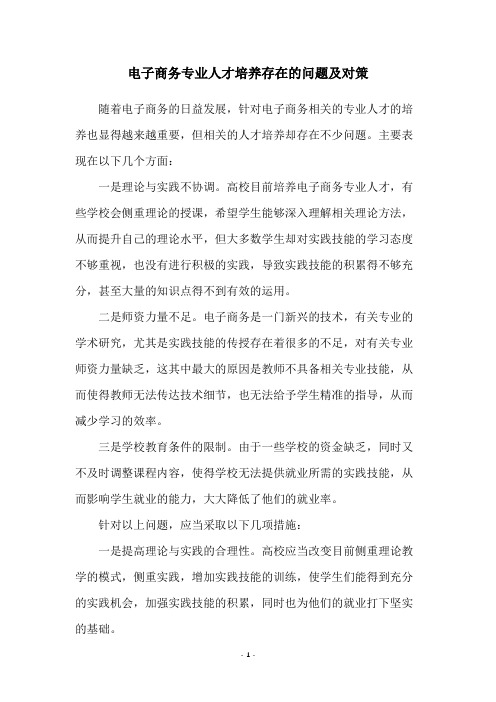 电子商务专业人才培养存在的问题及对策

随着电子商务的日益发展，针对电子商务相关的专业人才的培养也显得越来越重要，但相关的人才培养却存在不少问题。主要表现在以下几个方面：

一是理论与实践不协调。高校目前培养电子商务专业人才，有些学校会侧重理论的授课，希望学生能够深入理解相关理论方法，从而提升自己的理论水平，但大多数学生却对实践技能的学习态度不够重视，也没有进行积极的实践，导致实践技能的积累得不够充分，甚至大量的知识点得不到有效的运用。

二是师资力量不足。电子商务是一门新兴的技术，有关专业的学术研究，尤其是实践技能的传授存在着很多的不足，对有关专业师资力量缺乏，这其中最大的原因是教师不具备相关专业技能，从而使得教师无法传达技术细节，也无法给予学生精准的指导，从而减少学习的效率。

三是学校教育条件的限制。由于一些学校的资金缺乏，同时又不及时调整课程内容，使得学校无法提供就业所需的实践技能，从而影响学生就业的能力，大大降低了他们的就业率。

针对以上问题，应当采取以下几项措施：

一是提高理论与实践的合理性。高校应当改变目前侧重理论教学的模式，侧重实践，增加实践技能的训练，使学生们能得到充分的实践机会，加强实践技能的积累，同时也为他们的就业打下坚实的基础。

- 1 -